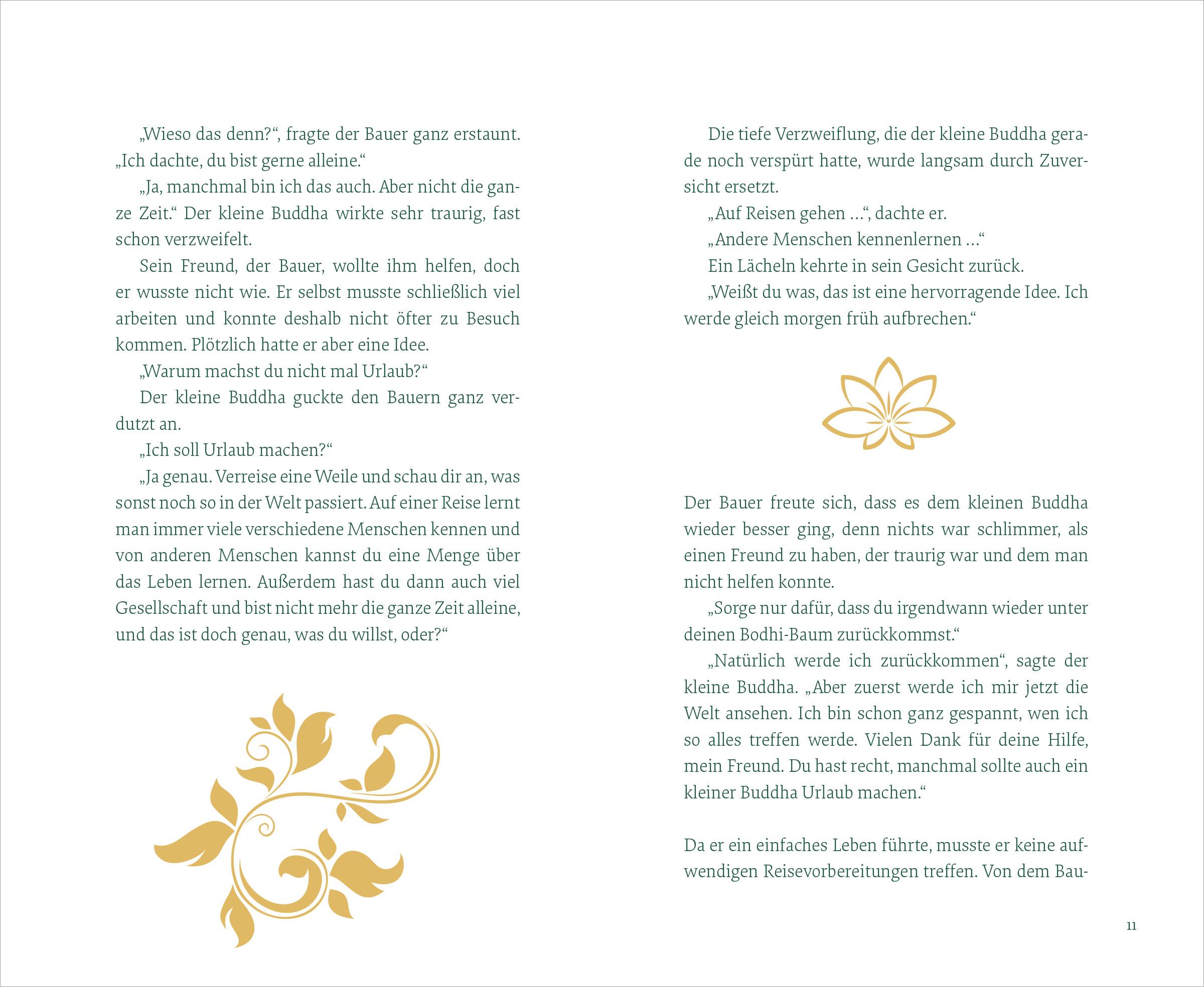 „Wieso das denn?“, fragte der Bauer ganz erstaunt. „Ich dachte, du bist gerne alleine.“

„Ja, manchmal bin ich das auch. Aber nicht die ganze Zeit.“ Der kleine Buddha wirkte sehr traurig, fast schon verzweifelt.

Sein Freund, der Bauer, wollte ihm helfen, doch er wusste nicht wie. Er selbst musste schließlich viel arbeiten und konnte deshalb nicht öfter zu Besuch kommen. Plötzlich hatte er aber eine Idee.

„Warum machst du nicht mal Urlaub?“

Der kleine Buddha guckte den Bauern ganz verdutzt an.

„Ich soll Urlaub machen?“

„Ja genau. Verreise eine Weile und schau dir an, was sonst noch so in der Welt passiert. Auf einer Reise lernt man immer viele verschiedene Menschen kennen und von anderen Menschen kannst du eine Menge über das Leben lernen. Außerdem hast du dann auch viel Gesellschaft und bist nicht mehr die ganze Zeit alleine, und das ist doch genau, was du willst, oder?“

Die tiefe Verzweiflung, die der kleine Buddha gerade noch verspürt hatte, wurde langsam durch Zuversicht ersetzt.

„Auf Reisen gehen …“, dachte er.

„Andere Menschen kennenlernen …“

Ein Lächeln kehrte in sein Gesicht zurück.

„Weißt du was, das ist eine hervorragende Idee. Ich werde gleich morgen früh aufbrechen.“

Der Bauer freute sich, dass es dem kleinen Buddha wieder besser ging, denn nichts war schlimmer, als einen Freund zu haben, der traurig war und dem man nicht helfen konnte.

„Sorge nur dafür, dass du irgendwann wieder unter deinen Bodhi-Baum zurückkommst.“

„Natürlich werde ich zurückkommen“, sagte der kleine Buddha. „Aber zuerst werde ich mir jetzt die Welt ansehen. Ich bin schon ganz gespannt, wen ich so alles treffen werde. Vielen Dank für deine Hilfe, mein Freund. Du hast recht, manchmal sollte auch ein kleiner Buddha Urlaub machen.“

Da er ein einfaches Leben führte, musste er keine aufwendigen Reisevorbereitungen treffen. Von dem Bau-

11